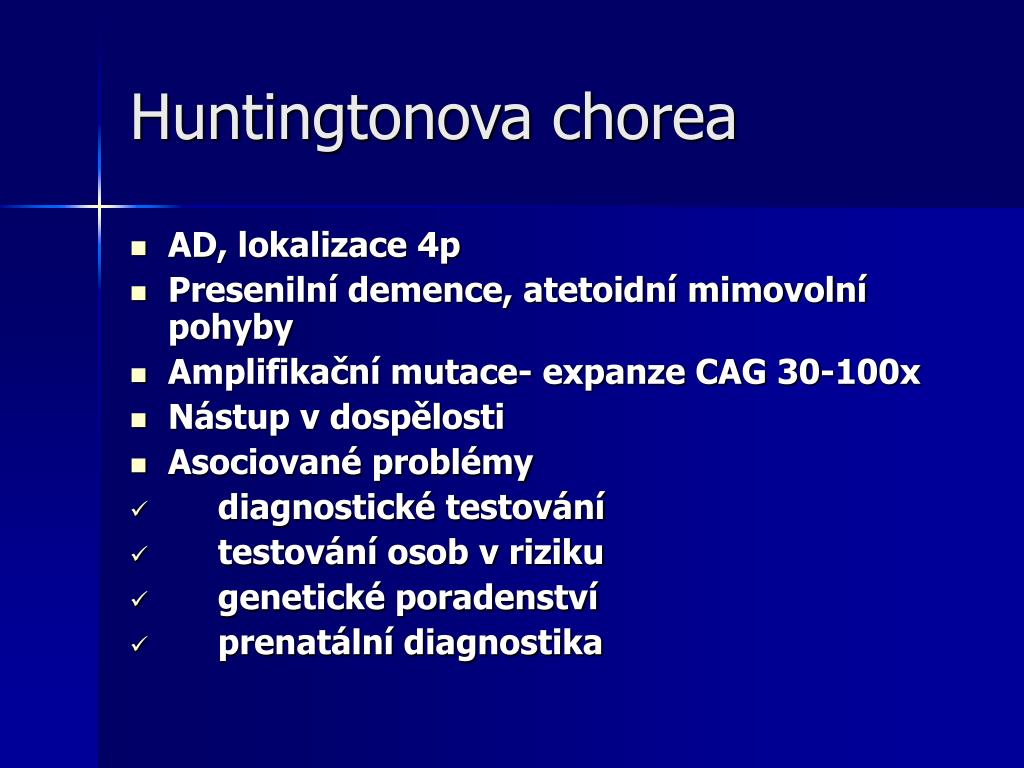 Huntingtonova chorea

- AD, lokalizace 4p
- Presenilní demence, atetoidní mimovolní pohyby
- Amplifikační mutace- expanze CAG 30-100x
- Nástup v dospělosti
- Asociované problémy
✓ diagnostické testování
✓ testování osob v riziku
✓ genetické poradenství
✓ prenatální diagnostika